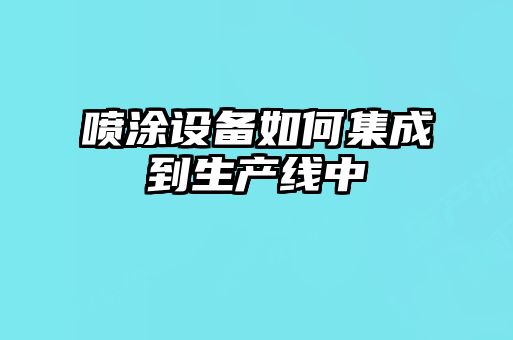 喷涂设备如何集成到生产线中